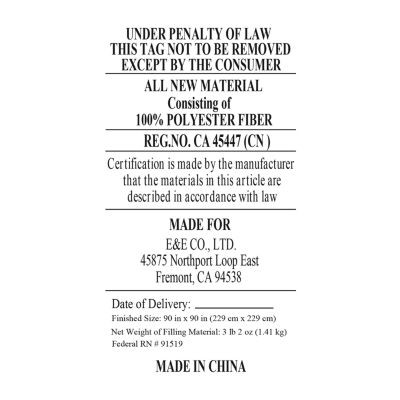 UNDER PENALTY OF LAW
THIS TAG NOT TO BE REMOVED
EXCEPT BY THE CONSUMER

ALL NEW MATERIAL
Consisting of
100% POLYESTER FIBER

REG.NO. CA 45447 (CN )

Certification is made by the manufacturer that the materials in this article are described in accordance with law

MADE FOR
E&E CO., LTD.
45875 Northport Loop East
Fremont, CA 94538

Date of Delivery: ____________
Finished Size: 90 in x 90 in (229 cm x 229 cm)
Net Weight of Filling Material: 3 lb 2 oz (1.41 kg)
Federal RN # 91519

MADE IN CHINA